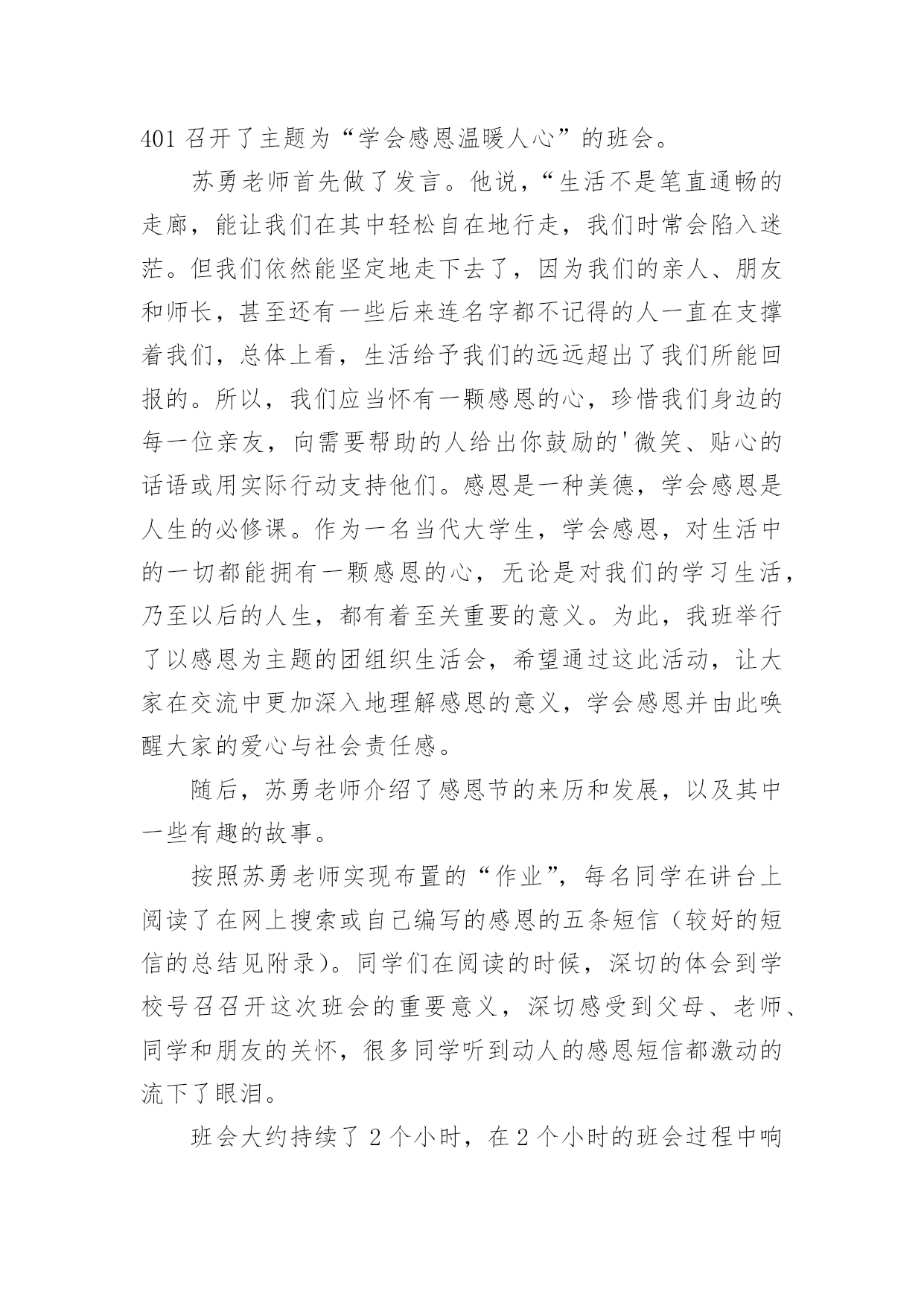 401 召开了主题为“学会感恩温暖人心”的班会。

苏勇老师首先做了发言。他说，“生活不是笔直通畅的走廊，能让我们在其中轻松自在地行走，我们时常会陷入迷茫。但我们依然能坚定地走下去了，因为我们的亲人、朋友和师长，甚至还有一些后来连名字都不记得的人一直在支撑着我们，总体上看，生活给予我们的远远超出了我们所能回报的。所以，我们应当怀有一颗感恩的心，珍惜我们身边的每一位亲友，向需要帮助的人给出你鼓励的'微笑、贴心的话语或用实际行动支持他们。感恩是一种美德，学会感恩是人生的必修课。作为一名当代大学生，学会感恩，对生活中的一切都能拥有一颗感恩的心，无论是对我们的学习生活，乃至以后的人生，都有着至关重要的意义。为此，我班举行了以感恩为主题的团组织生活会，希望通过这此活动，让大家在交流中更加深入地理解感恩的意义，学会感恩并由此唤醒大家的爱心与社会责任感。

随后，苏勇老师介绍了感恩节的来历和发展，以及其中一些有趣的故事。

按照苏勇老师实现布置的“作业”，每名同学在讲台上阅读了在网上搜索或自己编写的感恩的五条短信（较好的短信的总结见附录）。同学们在阅读的时候，深切的体会到学校号召召开这次班会的重要意义，深切感受到父母、老师、同学和朋友的关怀，很多同学听到动人的感恩短信都激动的流下了眼泪。

班会大约持续了 2 个小时，在 2 个小时的班会过程中响